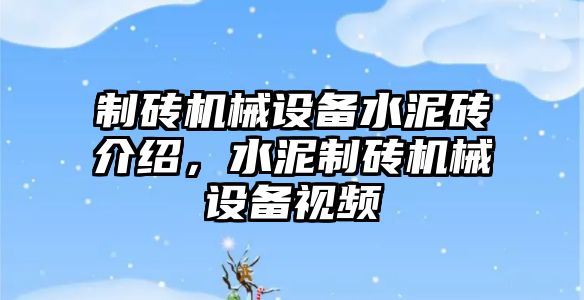 制砖机械设备水泥砖介绍，水泥制砖机械设备视频